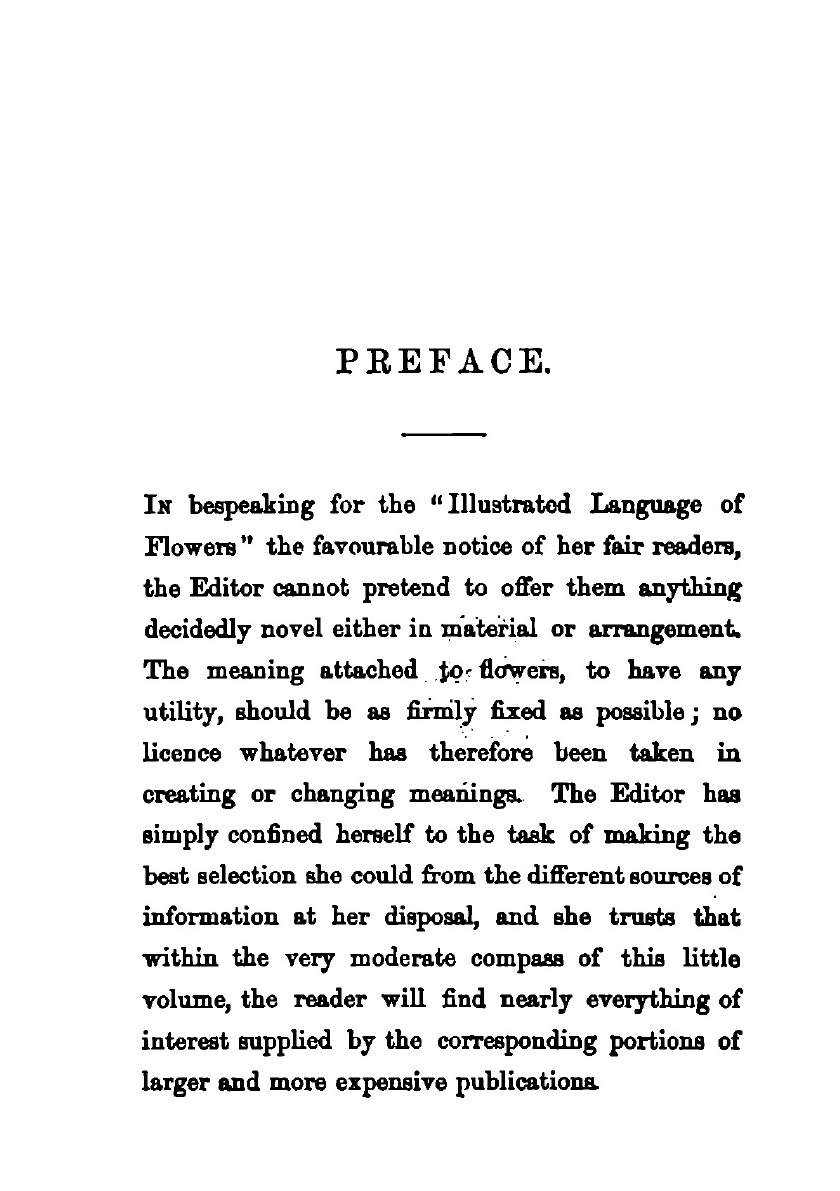 PREFACE.

In bespeaking for the "Illustrated Language of Flowers" the favourable notice of her fair readers, the Editor cannot pretend to offer them anything decidedly novel either in material or arrangement. The meaning attached to flowers, to have any utility, should be as firmly fixed as possible; no licence whatever has therefore been taken in creating or changing meanings. The Editor has simply confined herself to the task of making the best selection she could from the different sources of information at her disposal, and she trusts that within the very moderate compass of this little volume, the reader will find nearly everything of interest supplied by the corresponding portions of larger and more expensive publications.